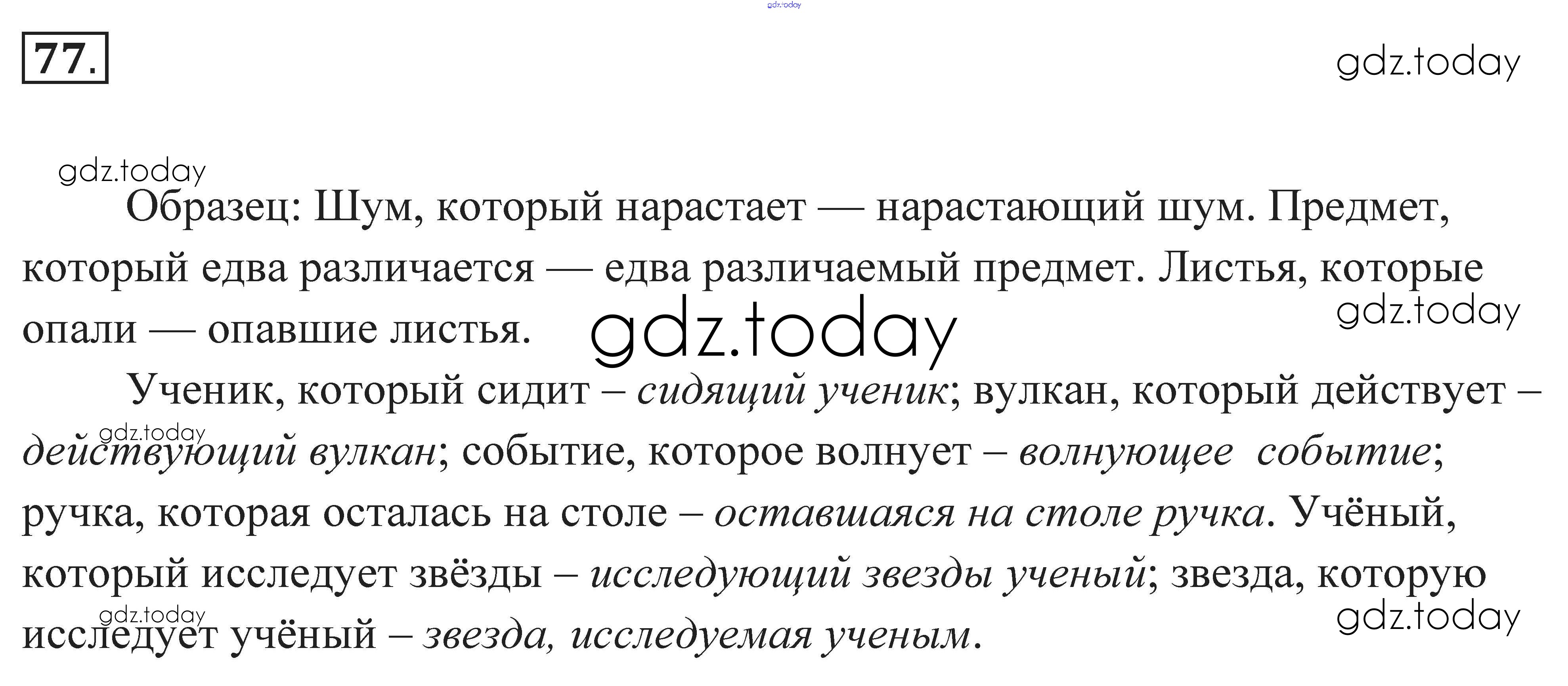 77.

Образец: Шум, который нарастает — нарастающий шум. Предмет, который едва различается — едва различаемый предмет. Листья, которые опали — опавшие листья.

Ученик, который сидит – сидящий ученик; вулкан, который действует – действующий вулкан; событие, которое волнует – волнующее событие; ручка, которая осталась на столе – оставшаяся на столе ручка. Учёный, который исследует звёзды – исследующий звезды ученый; звезда, которую исследует учёный – звезда, исследуемая ученым.

gdz.today